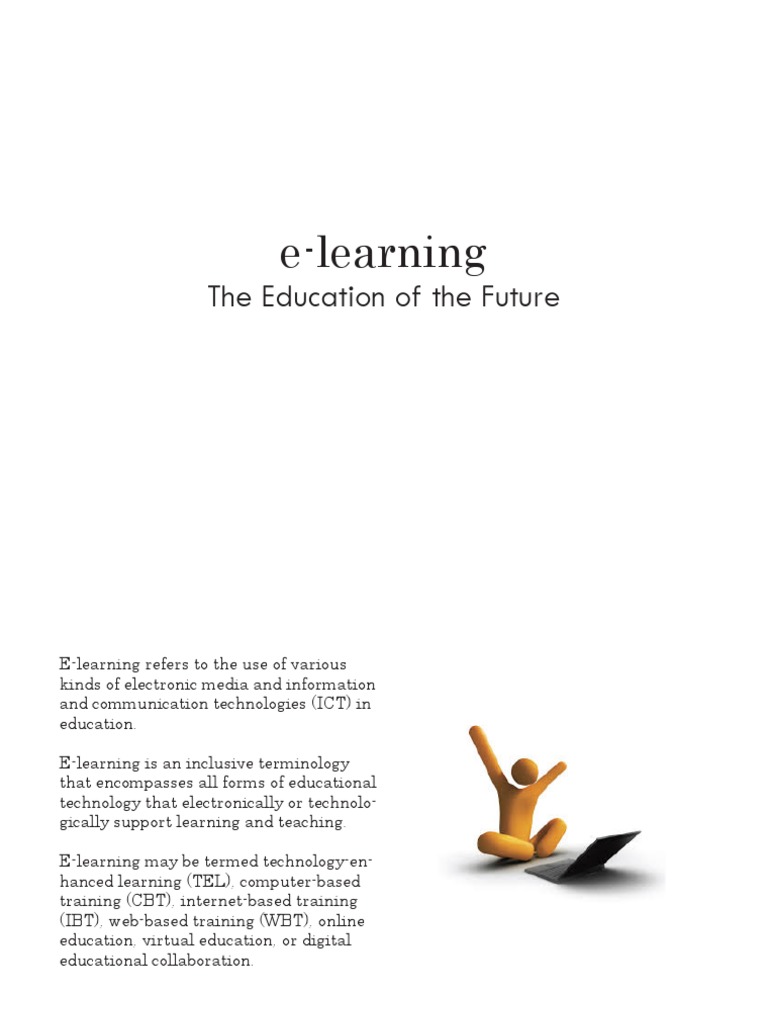 e-learning
The Education of the Future

E-learning refers to the use of various kinds of electronic media and information and communication technologies (ICT) in education.

E-learning is an inclusive terminology that encompasses all forms of educational technology that electronically or technologically support learning and teaching.

E-learning may be termed technology-enhanced learning (TEL), computer-based training (CBT), internet-based training (IBT), web-based training (WBT), online education, virtual education, or digital educational collaboration.